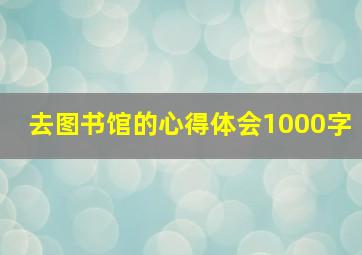 去图书馆的心得体会1000字